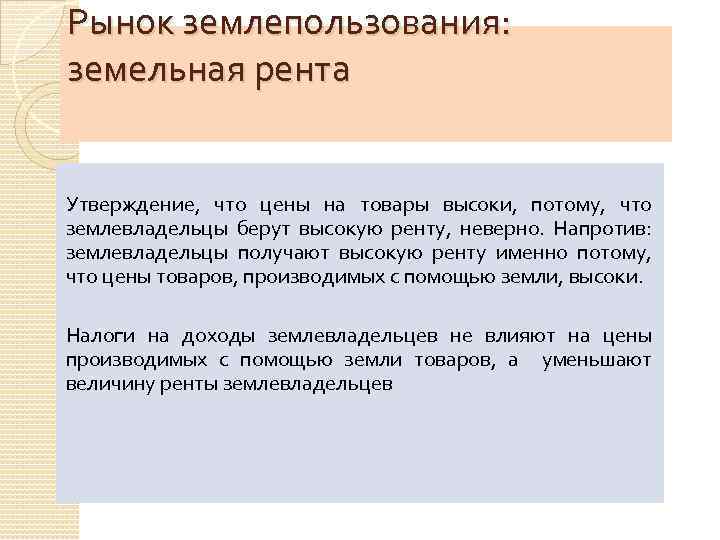 Рынок землепользования: земельная рента

Утверждение, что цены на товары высоки, потому, что землевладельцы берут высокую ренту, неверно. Напротив: землевладельцы получают высокую ренту именно потому, что цены товаров, производимых с помощью земли, высоки.

Налоги на доходы землевладельцев не влияют на цены производимых с помощью земли товаров, а уменьшают величину ренты землевладельцев